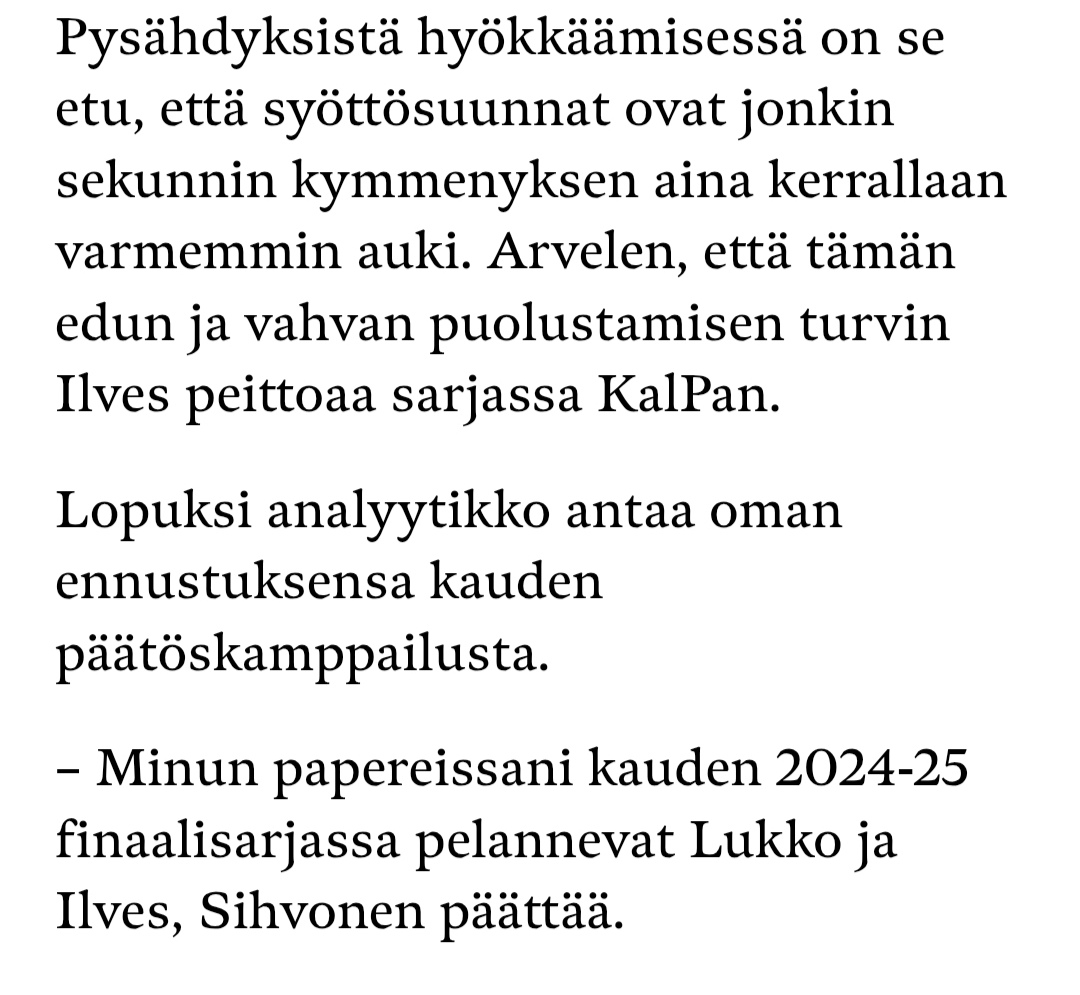 Pysähdyksistä hyökkäämisessä on se etu, että syöttösuunnat ovat jonkin sekunnin kymmenyksen aina kerrallaan varmemmin auki. Arvelen, että tämän edun ja vahvan puolustamisen turvin Ilves peittoaa sarjassa KalPan.

Lopuksi analyytikko antaa oman ennustuksensa kauden päätöskamppailusta.

– Minun papereissani kauden 2024-25 finaalisarjassa pelannevat Lukko ja Ilves, Sihvonen päättää.